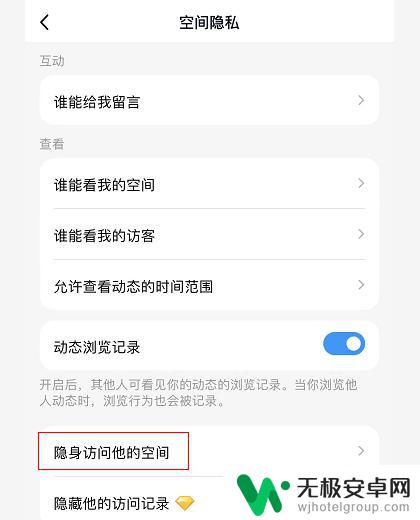 空间隐私

互动

谁能给我留言

查看

谁能看我的空间

谁能看我的访客

允许查看动态的时间范围

动态浏览记录

开启后，其他人可看见你的动态的浏览记录。当你浏览他人动态时，浏览行为也会被记录。

隐身访问他的空间

隐藏他的访问记录

无极安卓网
wjhotelgroup.com